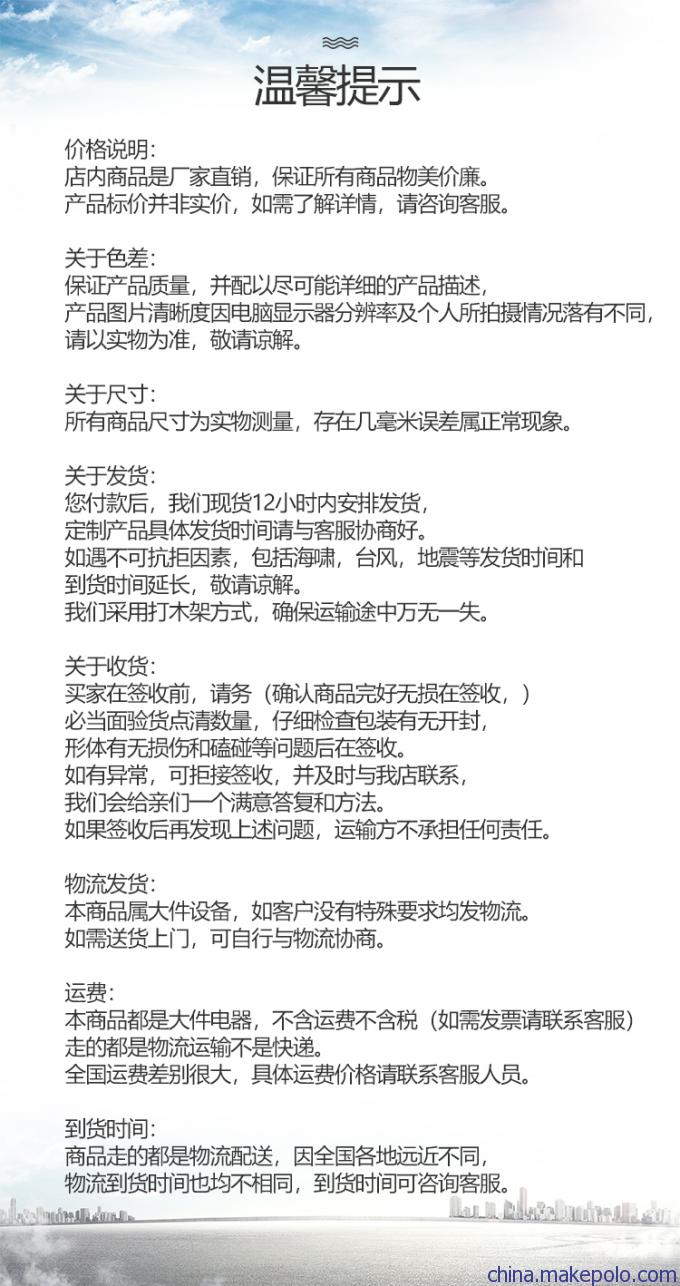 温馨提示

价格说明:
店内商品是厂家直销，保证所有商品物美价廉。
产品标价并非实价，如需了解详情，请咨询客服。

关于色差:
保证产品质量，并配以尽可能详细的产品描述，
产品图片清晰度因电脑显示器分辨率及个人所拍摄情况落有不同，
请以实物为准，敬请谅解。

关于尺寸:
所有商品尺寸为实物测量，存在几毫米误差属正常现象。

关于发货:
您付款后，我们现货12小时内安排发货，
定制产品具体发货时间请与客服协商好。
如遇不可抗拒因素，包括海啸，台风，地震等发货时间和
到货时间延长，敬请谅解。
我们采用打木架方式，确保运输途中万无一失。

关于收货:
买家在签收前，请务（确认商品完好无损在签收，）
必当面验货点清数量，仔细检查包装有无开封，
形体有无损伤和磕碰等问题后在签收。
如有异常，可拒接签收，并及时与我店联系，
我们会给亲们一个满意答复和方法。
如果签收后再发现上述问题，运输方不承担任何责任。

物流发货:
本商品属大件设备，如客户没有特殊要求均发物流。
如需送货上门，可自行与物流协商。

运费:
本商品都是大件电器，不含运费不含税（如需发票请联系客服）
走的都是物流运输不是快递。
全国运费差别很大，具体运费价格请联系客服人员。

到货时间:
商品走的都是物流配送，因全国各地远近不同，
物流到货时间也均不相同，到货时间可咨询客服。

china.makepolo.com